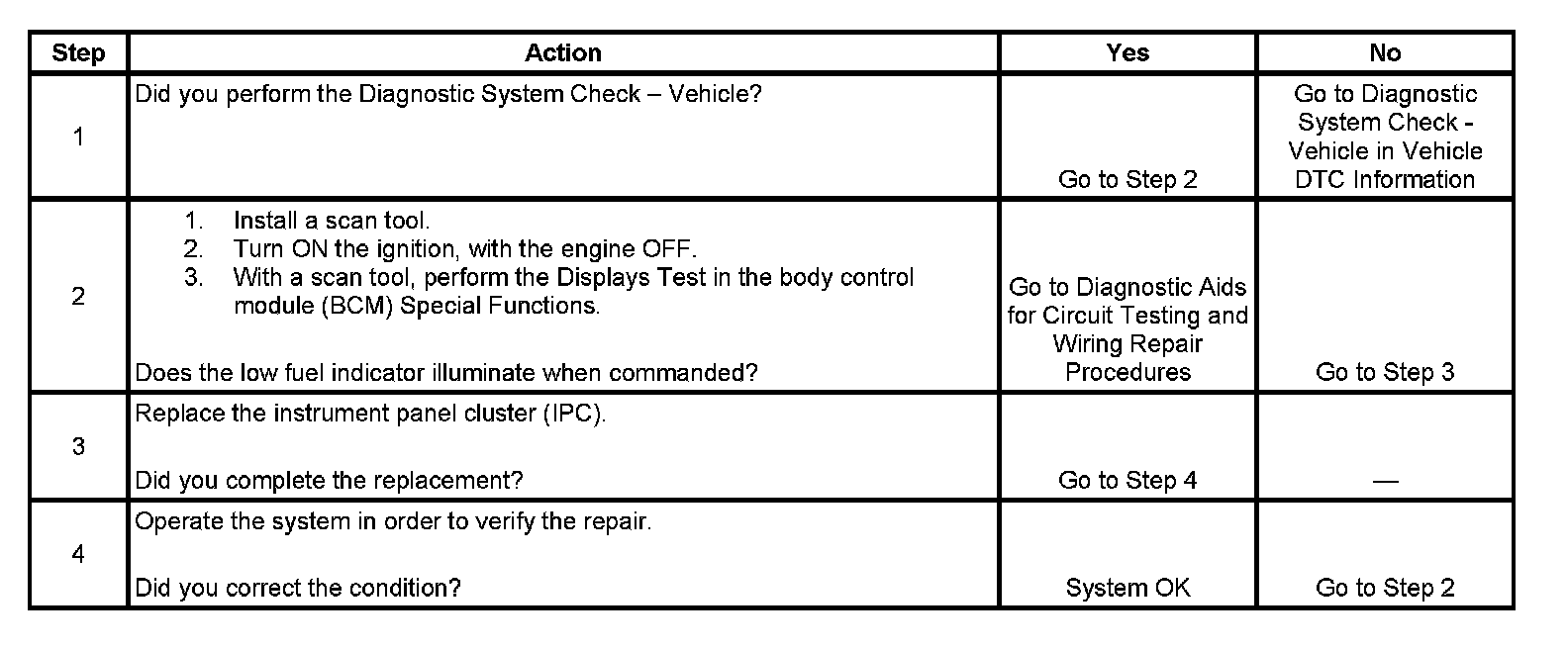 | Step | Action | Yes | No |
|---|---|---|---|
| 1 | Did you perform the Diagnostic System Check – Vehicle? | Go to Step 2 | Go to Diagnostic System Check - Vehicle in Vehicle DTC Information |
| 2 | 1. Install a scan tool. 2. Turn ON the ignition, with the engine OFF. 3. With a scan tool, perform the Displays Test in the body control module (BCM) Special Functions. Does the low fuel indicator illuminate when commanded? | Go to Diagnostic Aids for Circuit Testing and Wiring Repair Procedures | Go to Step 3 |
| 3 | Replace the instrument panel cluster (IPC). Did you complete the replacement? | Go to Step 4 | — |
| 4 | Operate the system in order to verify the repair. Did you correct the condition? | System OK | Go to Step 2 |